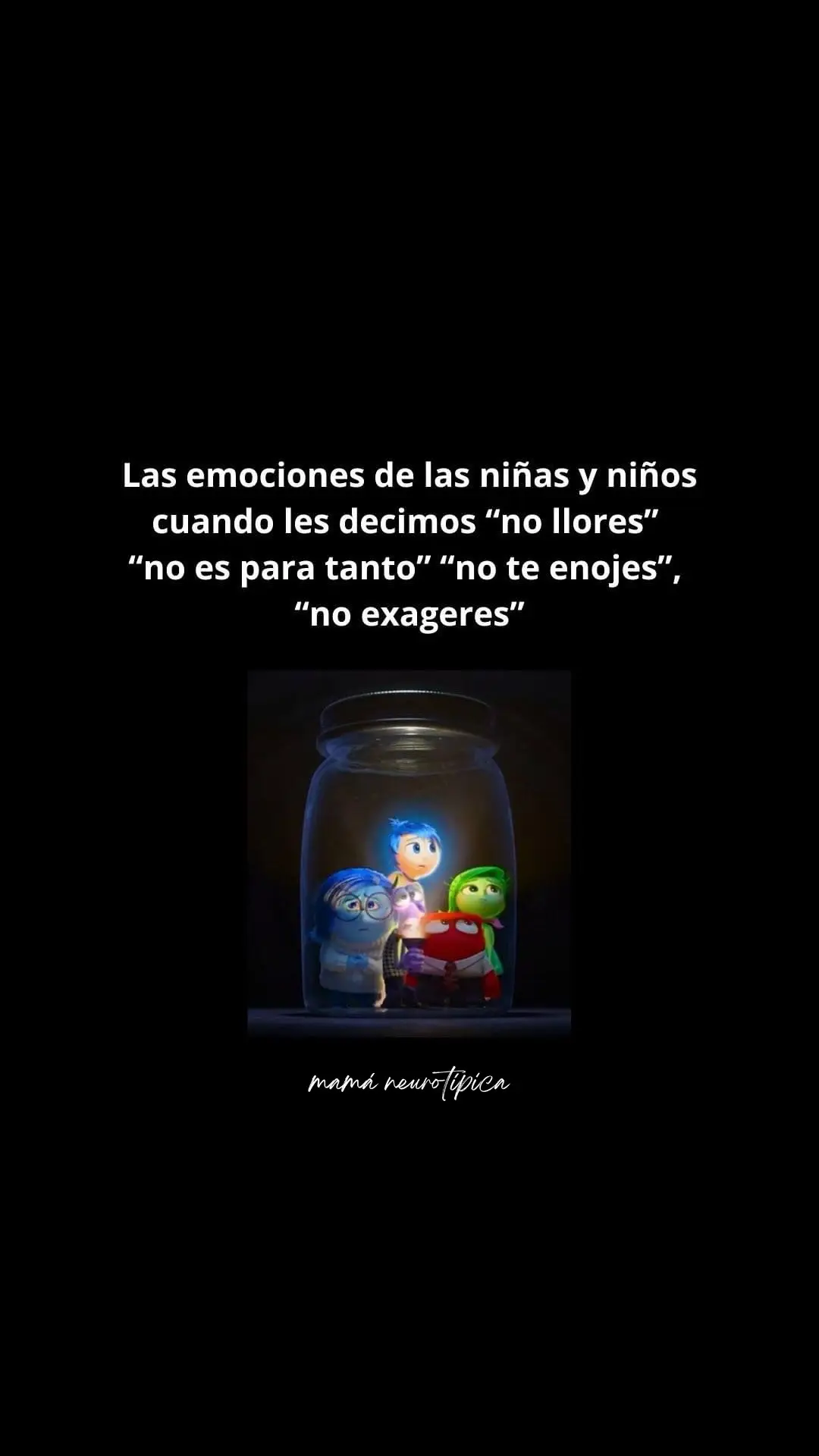 Las emociones de las niñas y niños cuando les decimos “no llores” “no es para tanto” “no te enojes”, “no exageres”

mamá neurotípica